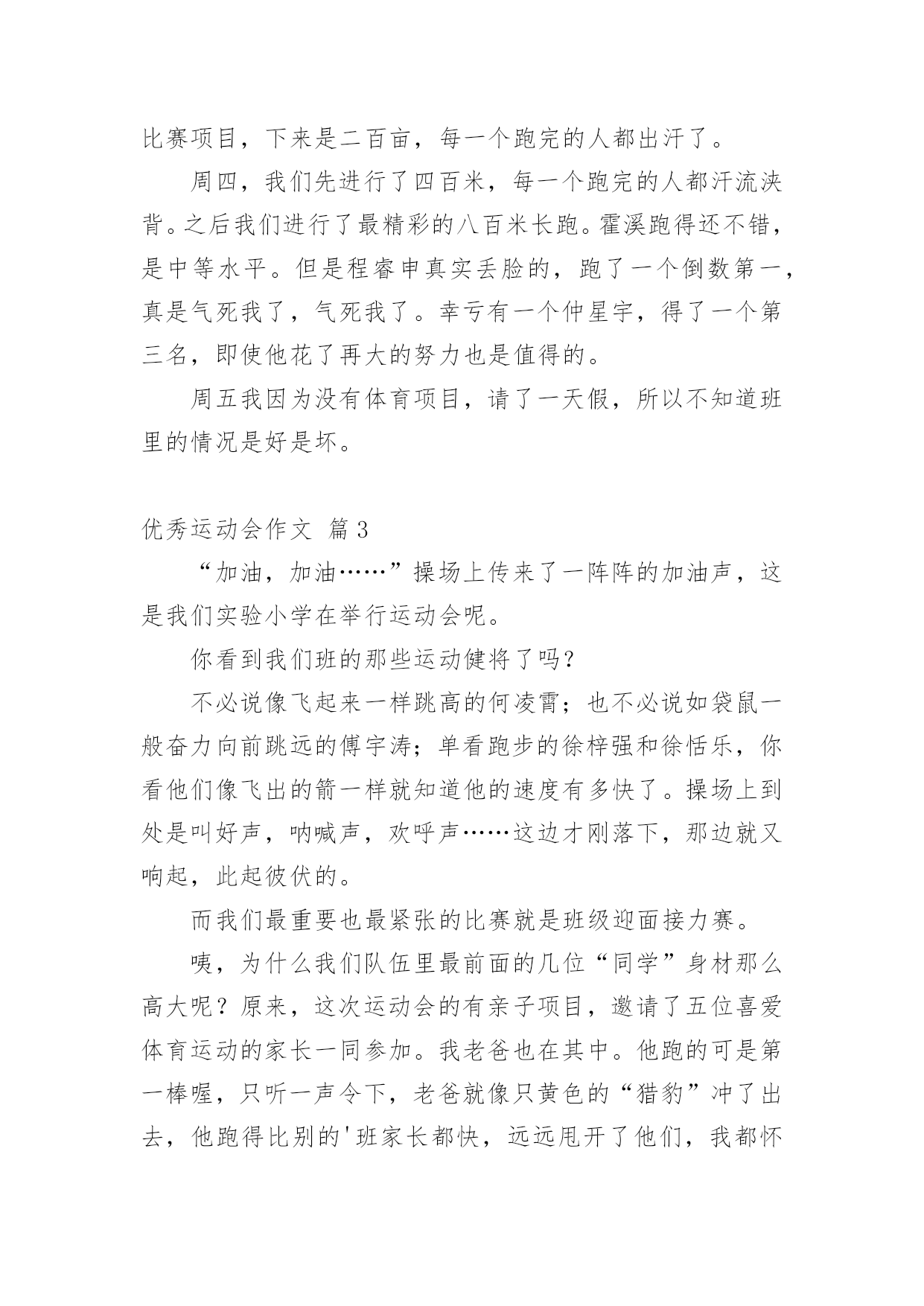 比赛项目，下来是二百亩，每一个跑完的人都出汗了。

周四，我们先进行了四百米，每一个跑完的人都汗流浃背。之后我们进行了最精彩的八百米长跑。霍溪跑得还不错，是中等水平。但是程睿申真实丢脸的，跑了一个倒数第一，真是气死我了，气死我了。幸亏有一个仲星宇，得了一个第三名，即使他花了再大的努力也是值得的。

周五我因为没有体育项目，请了一天假，所以不知道班里的情况是好是坏。

优秀运动会作文 篇3

“加油，加油……”操场上传来了一阵阵的加油声，这是我们实验小学在举行运动会呢。

你看到我们班的那些运动健将了吗？

不必说像飞起来一样跳高的何凌霄；也不必说如袋鼠一般奋力向前跳远的傅宇涛；单看跑步的徐梓强和徐恬乐，你看他们像飞出的箭一样就知道他的速度有多快了。操场上到处是叫好声，呐喊声，欢呼声……这边才刚落下，那边就又响起，此起彼伏的。

而我们最重要也最紧张的比赛就是班级迎面接力赛。

咦，为什么我们队伍里最前面的几位“同学”身材那么高大呢？原来，这次运动会的有亲子项目，邀请了五位喜爱体育运动的家长一同参加。我老爸也在其中。他跑的可是第一棒喔，只听一声令下，老爸就像只黄色的“猎豹”冲了出去，他跑得比别的'班家长都快，远远甩开了他们，我都怀